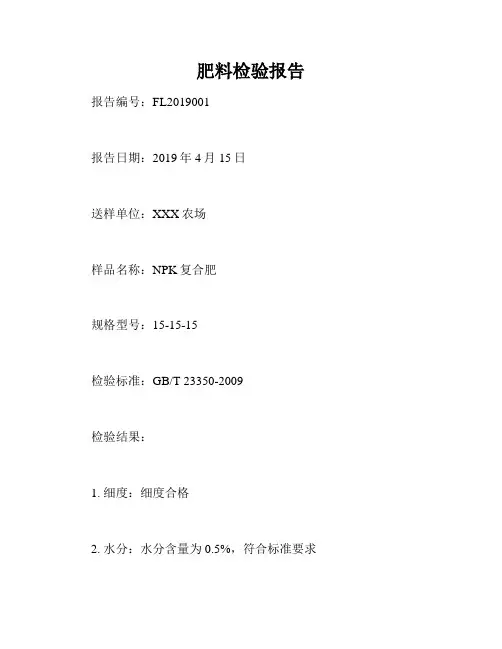 肥料检验报告

报告编号：FL2019001

报告日期：2019年4月15日

送样单位：XXX农场

样品名称：NPK复合肥

规格型号：15-15-15

检验标准：GB/T 23350-2009

检验结果：

1.细度：细度合格

2.水分：水分含量为0.5%，符合标准要求